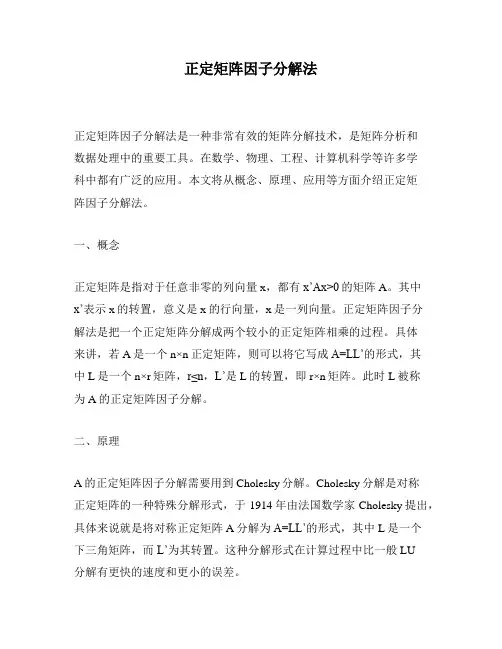 正定矩阵因子分解法

正定矩阵因子分解法是一种非常有效的矩阵分解技术，是矩阵分析和数据处理中的重要工具。在数学、物理、工程、计算机科学等许多学科中都有广泛的应用。本文将从概念、原理、应用等方面介绍正定矩阵因子分解法。

一、概念

正定矩阵是指对于任意非零的列向量 x，都有 x'Ax>0 的矩阵 A。其中 x'表示 x 的转置，意义是 x 的行向量，x 是一列向量。正定矩阵因子分解法是把一个正定矩阵分解成两个较小的正定矩阵相乘的过程。具体来讲，若 A 是一个 n×n 正定矩阵，则可以将它写成 A=LL'的形式，其中 L 是一个 n×r 矩阵，r≤n，L'是 L 的转置，即 r×n 矩阵。此时 L 被称为 A 的正定矩阵因子分解。

二、原理

A 的正定矩阵因子分解需要用到 Cholesky 分解。Cholesky 分解是对称正定矩阵的一种特殊分解形式，于 1914 年由法国数学家 Cholesky 提出，具体来说就是将对称正定矩阵 A 分解为 A=LL'的形式，其中 L 是一个下三角矩阵，而 L'为其转置。这种分解形式在计算过程中比一般 LU 分解有更快的速度和更小的误差。